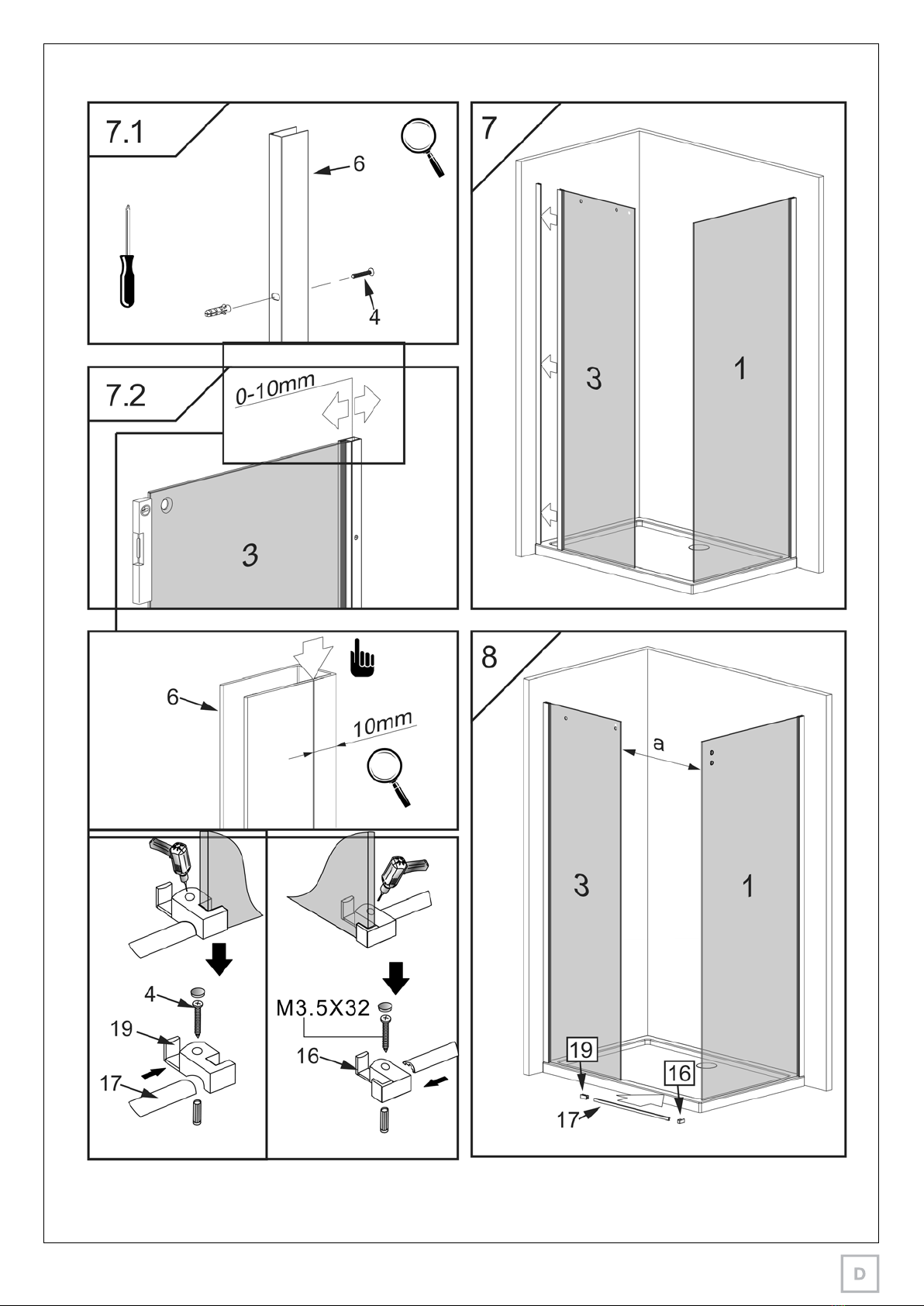 7.1

6

4

7.2

0-10mm

3

6

10mm

4

19

17

M3.5X32

16

7

3

1

8

a

3

1

19

16

17

D